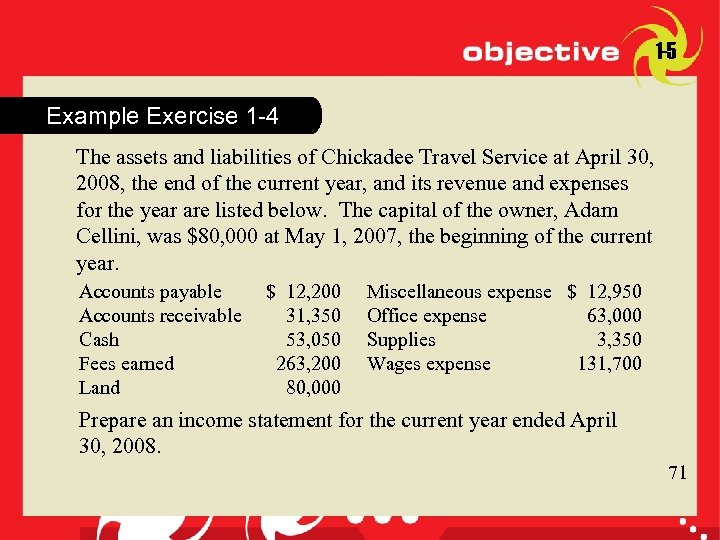 objective 1-5

Example Exercise 1-4

The assets and liabilities of Chickadee Travel Service at April 30, 2008, the end of the current year, and its revenue and expenses for the year are listed below. The capital of the owner, Adam Cellini, was \$80,000 at May 1, 2007, the beginning of the current year.

| | | | |
|---|---|---|---|
| Accounts payable | \$ 12,200 | Miscellaneous expense | \$ 12,950 |
| Accounts receivable | 31,350 | Office expense | 63,000 |
| Cash | 53,050 | Supplies | 3,350 |
| Fees earned | 263,200 | Wages expense | 131,700 |
| Land | 80,000 | | |

Prepare an income statement for the current year ended April 30, 2008.

71